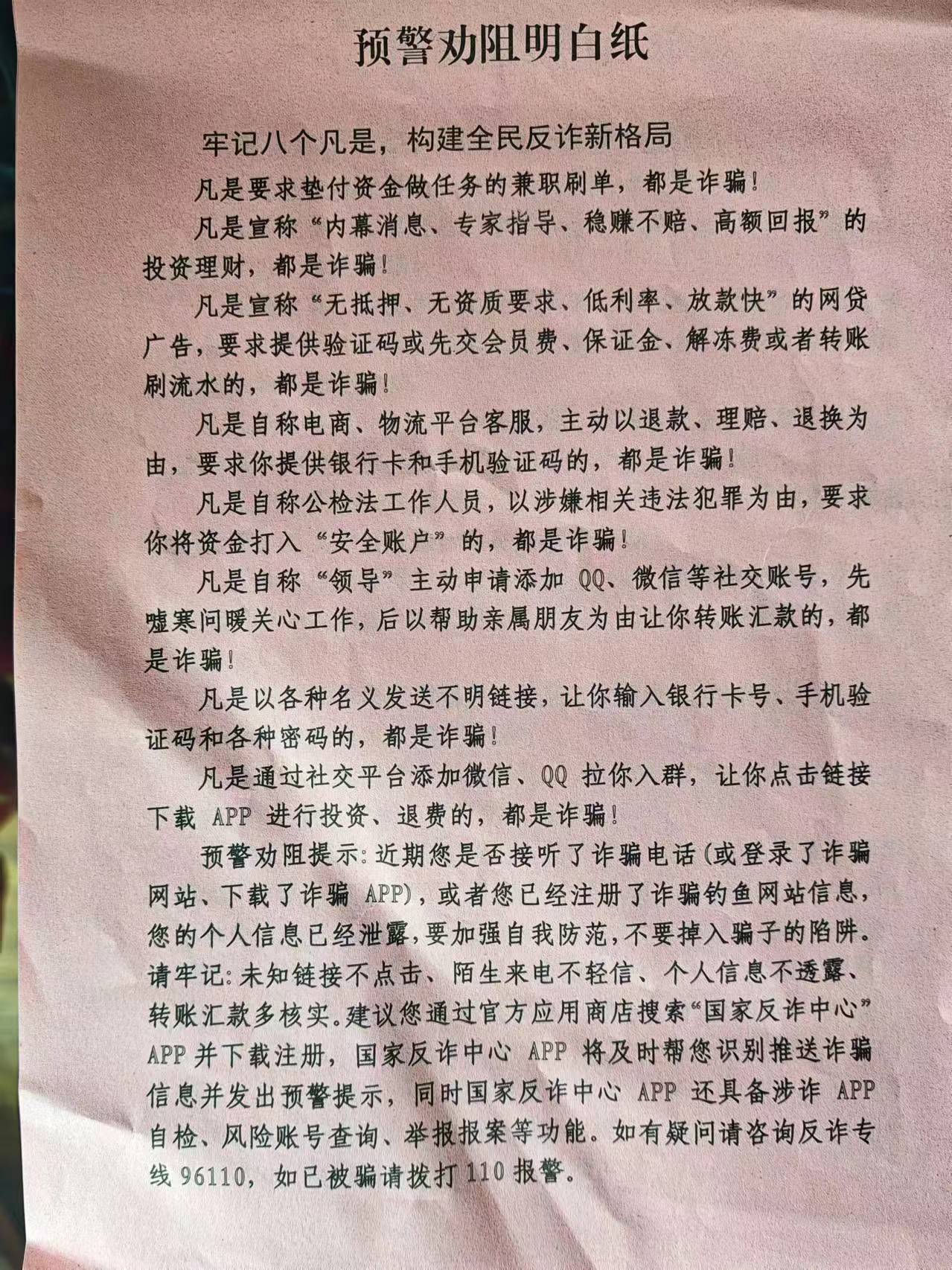 预警劝阻明白纸

牢记八个凡是，构建全民反诈新格局

凡是要求垫付资金做任务的兼职刷单，都是诈骗！

凡是宣称“内幕消息、专家指导、稳赚不赔、高额回报”的投资理财，都是诈骗！

凡是宣称“无抵押、无资质要求、低利率、放款快”的网贷广告，要求提供验证码或先交会员费、保证金、解冻费或者转账刷流水的，都是诈骗！

凡是自称电商、物流平台客服，主动以退款、理赔、退换为由，要求你提供银行卡和手机验证码的，都是诈骗！

凡是自称公检法工作人员，以涉嫌相关违法犯罪为由，要求你将资金打入“安全账户”的，都是诈骗！

凡是自称“领导”主动申请添加 QQ、微信等社交账号，先嘘寒问暖关心工作，后以帮助亲属朋友为由让你转账汇款的，都是诈骗！

凡是以各种名义发送不明链接，让你输入银行卡号、手机验证码和各种密码的，都是诈骗！

凡是通过社交平台添加微信、QQ 拉你入群，让你点击链接下载 APP 进行投资、退费的，都是诈骗！

预警劝阻提示：近期您是否接听了诈骗电话(或登录了诈骗网站、下载了诈骗 APP)，或者您已经注册了诈骗钓鱼网站信息，您的个人信息已经泄露，要加强自我防范，不要掉入骗子的陷阱。请牢记：未知链接不点击、陌生来电不轻信、个人信息不透露、转账汇款多核实。建议您通过官方应用商店搜索“国家反诈中心”APP 并下载注册，国家反诈中心 APP 将及时帮您识别推送诈骗信息并发出预警提示，同时国家反诈中心 APP 还具备涉诈 APP 自检、风险账号查询、举报报案等功能。如有疑问请咨询反诈专线 96110，如已被骗请拨打 110 报警。